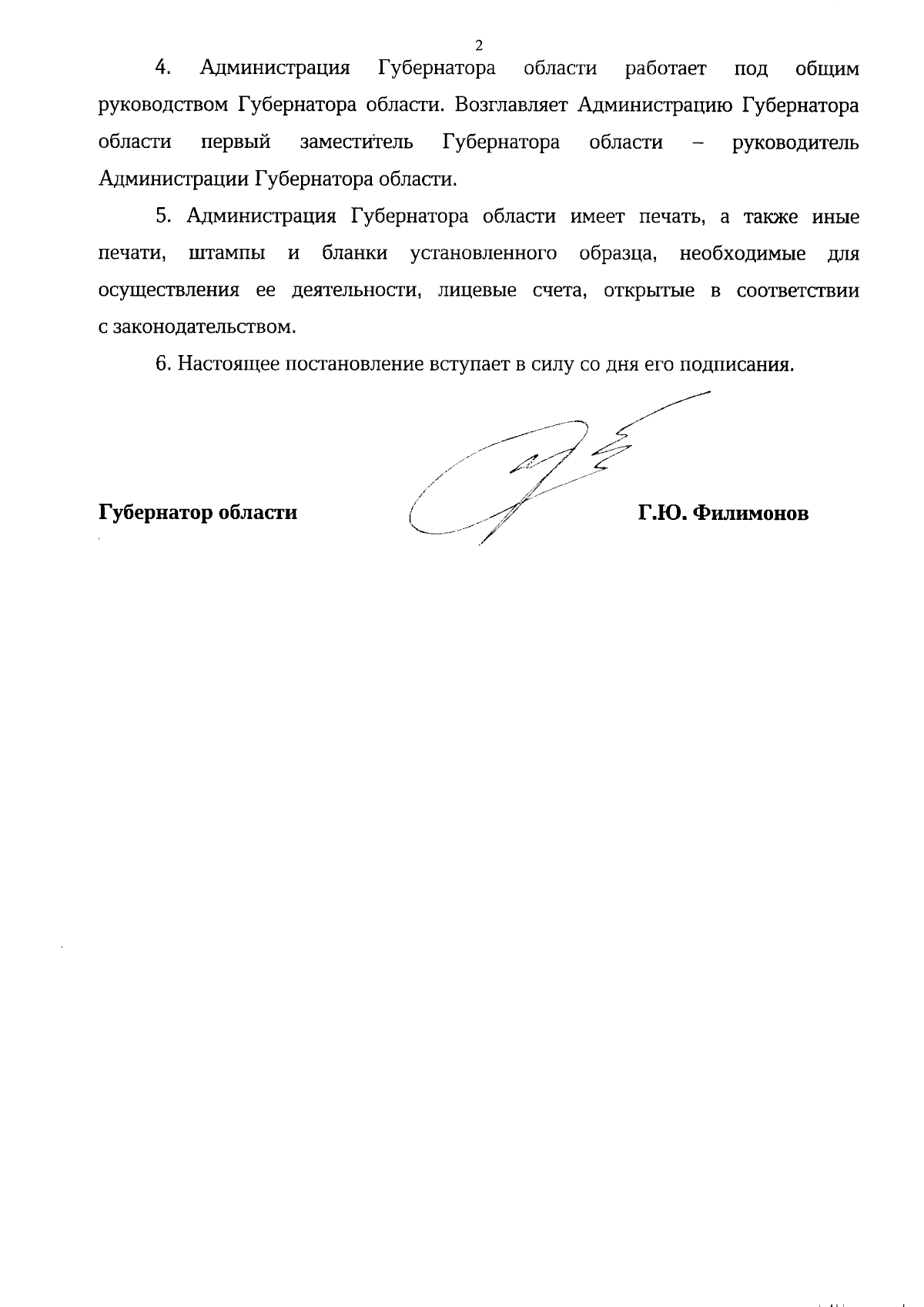 2

4. Администрация Губернатора области работает под общим руководством Губернатора области. Возглавляет Администрацию Губернатора области первый заместитель Губернатора области – руководитель Администрации Губернатора области.

5. Администрация Губернатора области имеет печать, а также иные печати, штампы и бланки установленного образца, необходимые для осуществления ее деятельности, лицевые счета, открытые в соответствии с законодательством.

6. Настоящее постановление вступает в силу со дня его подписания.

Губернатор области Г.Ю. Филимонов